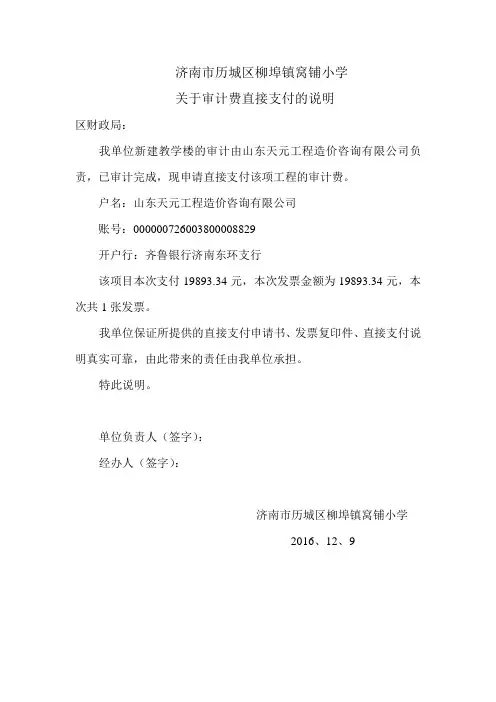 济南市历城区柳埠镇窝铺小学
关于审计费直接支付的说明

区财政局：

我单位新建教学楼的审计由山东天元工程造价咨询有限公司负责，已审计完成，现申请直接支付该项工程的审计费。

户名：山东天元工程造价咨询有限公司

账号：000000726003800008829

开户行：齐鲁银行济南东环支行

该项目本次支付 19893.34 元，本次发票金额为 19893.34 元，本次共 1 张发票。

我单位保证所提供的直接支付申请书、发票复印件、直接支付说明真实可靠，由此带来的责任由我单位承担。

特此说明。

单位负责人（签字）：

经办人（签字）：

济南市历城区柳埠镇窝铺小学

2016、12、9